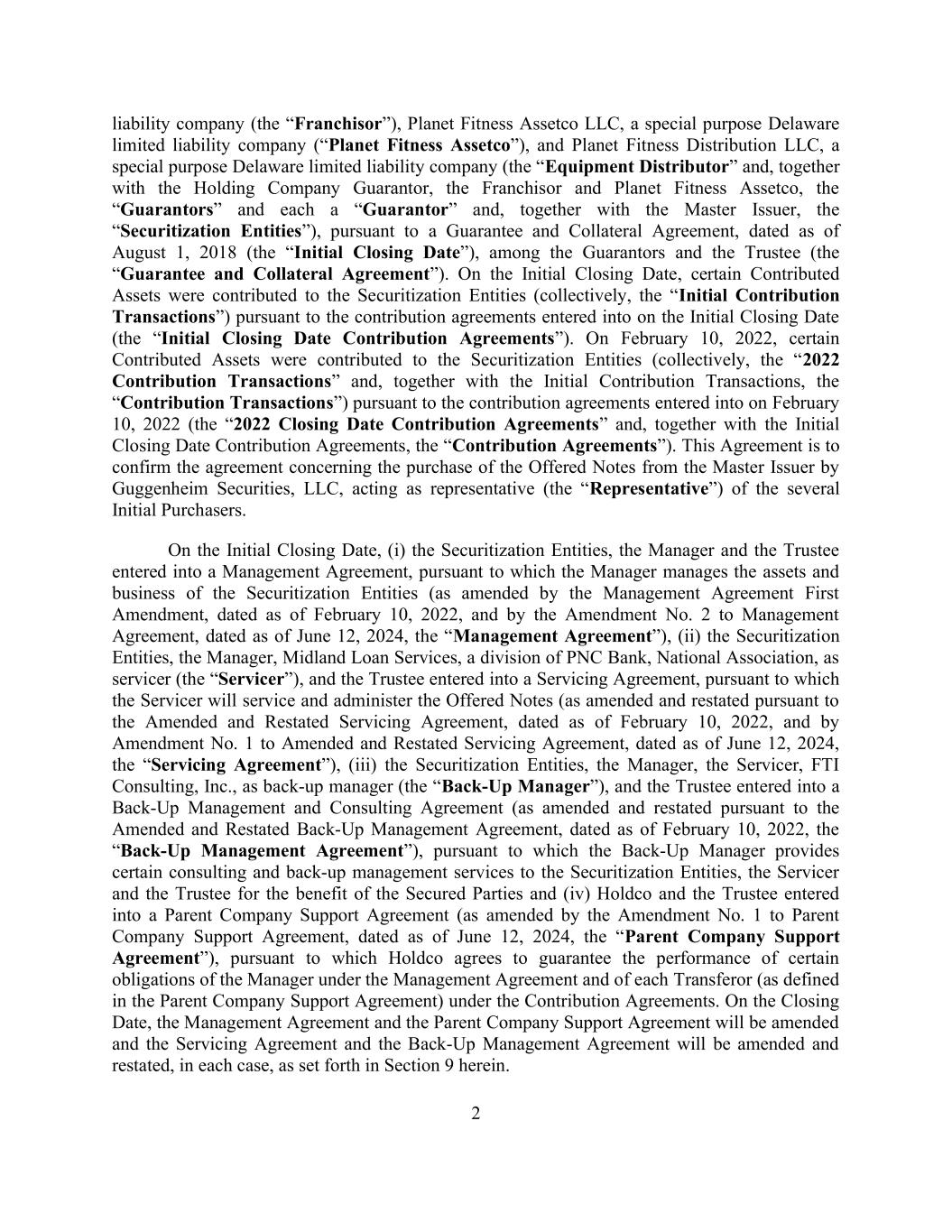 liability company (the “Franchisor”), Planet Fitness Assetco LLC, a special purpose Delaware limited liability company (“Planet Fitness Assetco”), and Planet Fitness Distribution LLC, a special purpose Delaware limited liability company (the “Equipment Distributor” and, together with the Holding Company Guarantor, the Franchisor and Planet Fitness Assetco, the “Guarantors” and each a “Guarantor” and, together with the Master Issuer, the “Securitization Entities”), pursuant to a Guarantee and Collateral Agreement, dated as of August 1, 2018 (the “Initial Closing Date”), among the Guarantors and the Trustee (the “Guarantee and Collateral Agreement”). On the Initial Closing Date, certain Contributed Assets were contributed to the Securitization Entities (collectively, the “Initial Contribution Transactions”) pursuant to the contribution agreements entered into on the Initial Closing Date (the “Initial Closing Date Contribution Agreements”). On February 10, 2022, certain Contributed Assets were contributed to the Securitization Entities (collectively, the “2022 Contribution Transactions” and, together with the Initial Contribution Transactions, the “Contribution Transactions”) pursuant to the contribution agreements entered into on February 10, 2022 (the “2022 Closing Date Contribution Agreements” and, together with the Initial Closing Date Contribution Agreements, the “Contribution Agreements”). This Agreement is to confirm the agreement concerning the purchase of the Offered Notes from the Master Issuer by Guggenheim Securities, LLC, acting as representative (the “Representative”) of the several Initial Purchasers.

On the Initial Closing Date, (i) the Securitization Entities, the Manager and the Trustee entered into a Management Agreement, pursuant to which the Manager manages the assets and business of the Securitization Entities (as amended by the Management Agreement First Amendment, dated as of February 10, 2022, and by the Amendment No. 2 to Management Agreement, dated as of June 12, 2024, the “Management Agreement”), (ii) the Securitization Entities, the Manager, Midland Loan Services, a division of PNC Bank, National Association, as servicer (the “Servicer”), and the Trustee entered into a Servicing Agreement, pursuant to which the Servicer will service and administer the Offered Notes (as amended and restated pursuant to the Amended and Restated Servicing Agreement, dated as of February 10, 2022, and by Amendment No. 1 to Amended and Restated Servicing Agreement, dated as of June 12, 2024, the “Servicing Agreement”), (iii) the Securitization Entities, the Manager, the Servicer, FTI Consulting, Inc., as back-up manager (the “Back-Up Manager”), and the Trustee entered into a Back-Up Management and Consulting Agreement (as amended and restated pursuant to the Amended and Restated Back-Up Management Agreement, dated as of February 10, 2022, the “Back-Up Management Agreement”), pursuant to which the Back-Up Manager provides certain consulting and back-up management services to the Securitization Entities, the Servicer and the Trustee for the benefit of the Secured Parties and (iv) Holdco and the Trustee entered into a Parent Company Support Agreement (as amended by the Amendment No. 1 to Parent Company Support Agreement, dated as of June 12, 2024, the “Parent Company Support Agreement”), pursuant to which Holdco agrees to guarantee the performance of certain obligations of the Manager under the Management Agreement and of each Transferor (as defined in the Parent Company Support Agreement) under the Contribution Agreements. On the Closing Date, the Management Agreement and the Parent Company Support Agreement will be amended and the Servicing Agreement and the Back-Up Management Agreement will be amended and restated, in each case, as set forth in Section 9 herein.

2